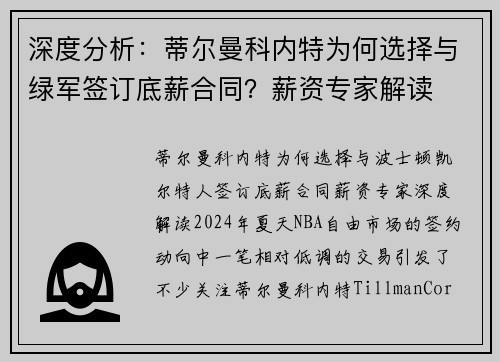 深度分析：蒂尔曼科内特为何选择与绿军签订底薪合同？薪资专家解读

蒂尔曼科内特为何选择与波士顿凯尔特人签订底薪合同薪资专家深度解读2024年夏天NBA自由市场的签约动向中一笔相对低调的交易引发了不少关注蒂尔曼科内特TillmanCor